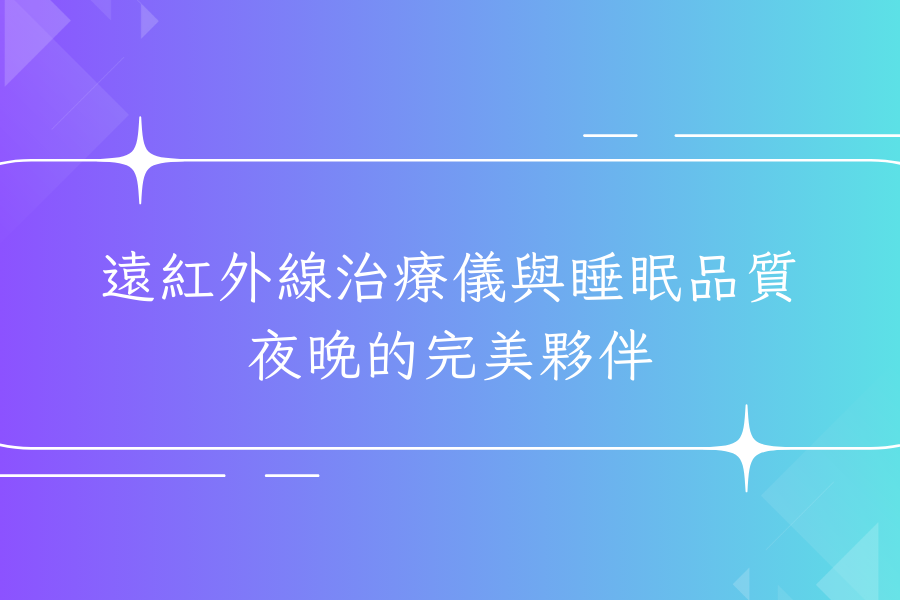 遠紅外線治療儀與睡眠品質
夜晚的完美夥伴